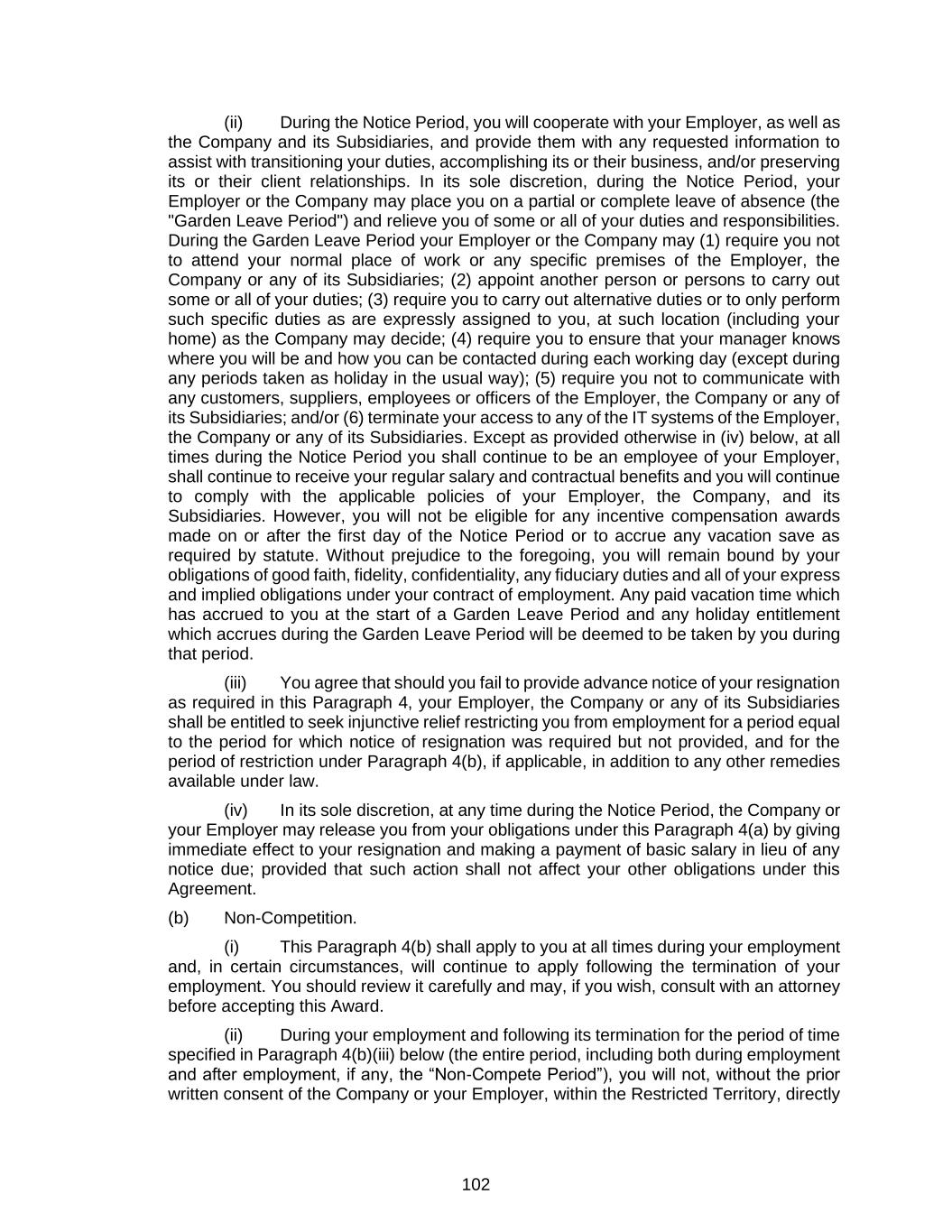 (ii) During the Notice Period, you will cooperate with your Employer, as well as the Company and its Subsidiaries, and provide them with any requested information to assist with transitioning your duties, accomplishing its or their business, and/or preserving its or their client relationships. In its sole discretion, during the Notice Period, your Employer or the Company may place you on a partial or complete leave of absence (the "Garden Leave Period") and relieve you of some or all of your duties and responsibilities. During the Garden Leave Period your Employer or the Company may (1) require you not to attend your normal place of work or any specific premises of the Employer, the Company or any of its Subsidiaries; (2) appoint another person or persons to carry out some or all of your duties; (3) require you to carry out alternative duties or to only perform such specific duties as are expressly assigned to you, at such location (including your home) as the Company may decide; (4) require you to ensure that your manager knows where you will be and how you can be contacted during each working day (except during any periods taken as holiday in the usual way); (5) require you not to communicate with any customers, suppliers, employees or officers of the Employer, the Company or any of its Subsidiaries; and/or (6) terminate your access to any of the IT systems of the Employer, the Company or any of its Subsidiaries. Except as provided otherwise in (iv) below, at all times during the Notice Period you shall continue to be an employee of your Employer, shall continue to receive your regular salary and contractual benefits and you will continue to comply with the applicable policies of your Employer, the Company, and its Subsidiaries. However, you will not be eligible for any incentive compensation awards made on or after the first day of the Notice Period or to accrue any vacation save as required by statute. Without prejudice to the foregoing, you will remain bound by your obligations of good faith, fidelity, confidentiality, any fiduciary duties and all of your express and implied obligations under your contract of employment. Any paid vacation time which has accrued to you at the start of a Garden Leave Period and any holiday entitlement which accrues during the Garden Leave Period will be deemed to be taken by you during that period.

(iii) You agree that should you fail to provide advance notice of your resignation as required in this Paragraph 4, your Employer, the Company or any of its Subsidiaries shall be entitled to seek injunctive relief restricting you from employment for a period equal to the period for which notice of resignation was required but not provided, and for the period of restriction under Paragraph 4(b), if applicable, in addition to any other remedies available under law.

(iv) In its sole discretion, at any time during the Notice Period, the Company or your Employer may release you from your obligations under this Paragraph 4(a) by giving immediate effect to your resignation and making a payment of basic salary in lieu of any notice due; provided that such action shall not affect your other obligations under this Agreement.

(b) Non-Competition.

(i) This Paragraph 4(b) shall apply to you at all times during your employment and, in certain circumstances, will continue to apply following the termination of your employment. You should review it carefully and may, if you wish, consult with an attorney before accepting this Award.

(ii) During your employment and following its termination for the period of time specified in Paragraph 4(b)(iii) below (the entire period, including both during employment and after employment, if any, the “Non-Compete Period”), you will not, without the prior written consent of the Company or your Employer, within the Restricted Territory, directly

102